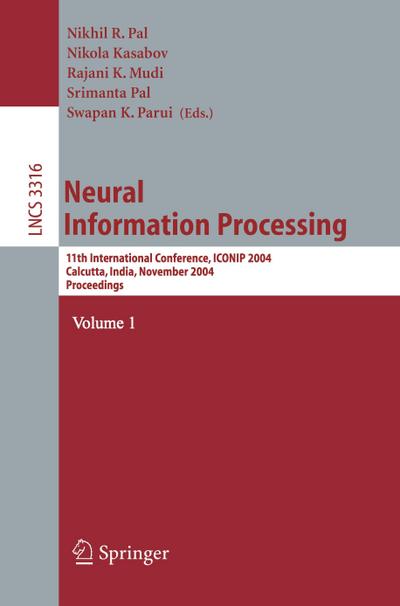 Nikhil R. Pal
Nikola Kasabov
Rajani K. Mudi
Srimanta Pal
Swapan K. Parui (Eds.)

LNCS 3316

Neural Information Processing

11th International Conference, ICONIP 2004
Calcutta, India, November 2004
Proceedings

Volume 1

Springer